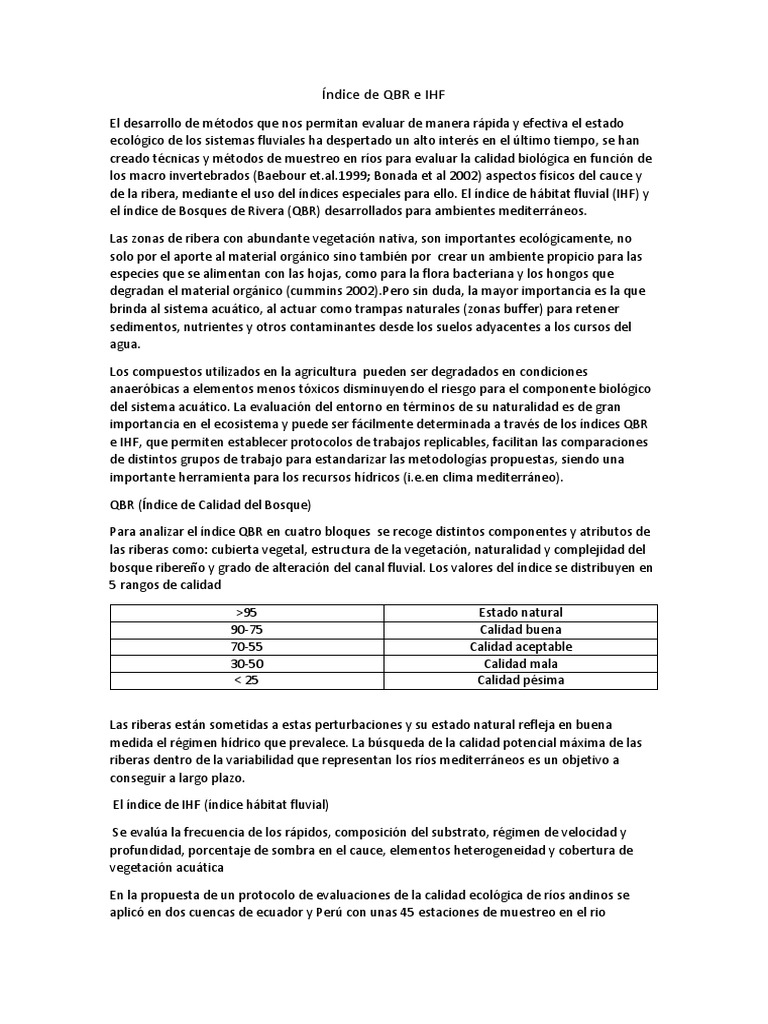 Índice de QBR e IHF

El desarrollo de métodos que nos permitan evaluar de manera rápida y efectiva el estado ecológico de los sistemas fluviales ha despertado un alto interés en el último tiempo, se han creado técnicas y métodos de muestreo en ríos para evaluar la calidad biológica en función de los macro invertebrados (Baebour et.al.1999; Bonada et al 2002) aspectos físicos del cauce y de la ribera, mediante el uso del índices especiales para ello. El índice de hábitat fluvial (IHF) y el índice de Bosques de Rivera (QBR) desarrollados para ambientes mediterráneos.

Las zonas de ribera con abundante vegetación nativa, son importantes ecológicamente, no solo por el aporte al material orgánico sino también por crear un ambiente propicio para las especies que se alimentan con las hojas, como para la flora bacteriana y los hongos que degradan el material orgánico (cummins 2002).Pero sin duda, la mayor importancia es la que brinda al sistema acuático, al actuar como trampas naturales (zonas buffer) para retener sedimentos, nutrientes y otros contaminantes desde los suelos adyacentes a los cursos del agua.

Los compuestos utilizados en la agricultura pueden ser degradados en condiciones anaeróbicas a elementos menos tóxicos disminuyendo el riesgo para el componente biológico del sistema acuático. La evaluación del entorno en términos de su naturalidad es de gran importancia en el ecosistema y puede ser fácilmente determinada a través de los índices QBR e IHF, que permiten establecer protocolos de trabajos replicables, facilitan las comparaciones de distintos grupos de trabajo para estandarizar las metodologías propuestas, siendo una importante herramienta para los recursos hídricos (i.e.en clima mediterráneo).

QBR (Índice de Calidad del Bosque)

Para analizar el índice QBR en cuatro bloques se recoge distintos componentes y atributos de las riberas como: cubierta vegetal, estructura de la vegetación, naturalidad y complejidad del bosque ribereño y grado de alteración del canal fluvial. Los valores del índice se distribuyen en 5 rangos de calidad

| >95 | Estado natural |
|---|---|
| 90-75 | Calidad buena |
| 70-55 | Calidad aceptable |
| 30-50 | Calidad mala |
| < 25 | Calidad pésima |

Las riberas están sometidas a estas perturbaciones y su estado natural refleja en buena medida el régimen hídrico que prevalece. La búsqueda de la calidad potencial máxima de las riberas dentro de la variabilidad que representan los ríos mediterráneos es un objetivo a conseguir a largo plazo.

El índice de IHF (índice hábitat fluvial)

Se evalúa la frecuencia de los rápidos, composición del substrato, régimen de velocidad y profundidad, porcentaje de sombra en el cauce, elementos heterogeneidad y cobertura de vegetación acuática

En la propuesta de un protocolo de evaluaciones de la calidad ecológica de ríos andinos se aplicó en dos cuencas de ecuador y Perú con unas 45 estaciones de muestreo en el rio